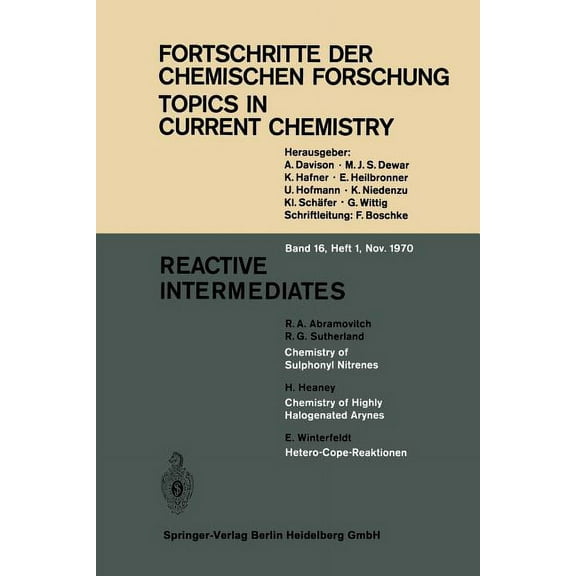 FORTSCHRITTE DER CHEMISCHEN FORSCHUNG
TOPICS IN CURRENT CHEMISTRY

Herausgeber:
A. Davison · M. J. S. Dewar
K. Hafner · E. Heilbronner
U. Hofmann · K. Niedenzu
Kl. Schäfer · G. Wittig
Schriftleitung: F. Boschke

Band 16, Heft 1, Nov. 1970

REACTIVE INTERMEDIATES

R. A. Abramovitch
R. G. Sutherland
Chemistry of Sulphonyl Nitrenes

H. Heaney
Chemistry of Highly Halogenated Arynes

E. Winterfeldt
Hetero-Cope-Reaktionen

Springer-Verlag Berlin Heidelberg GmbH